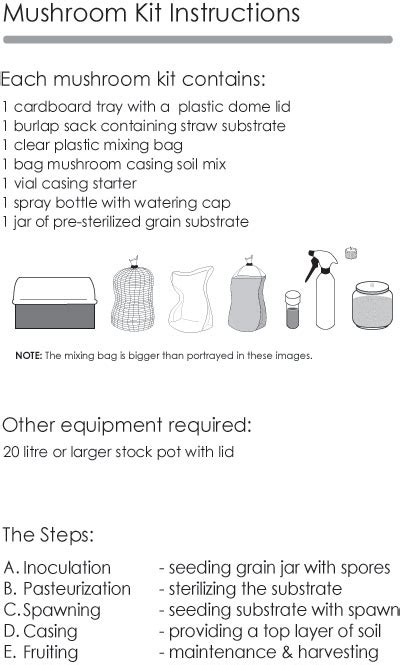 Mushroom Kit Instructions

Each mushroom kit contains:
1 cardboard tray with a plastic dome lid
1 burlap sack containing straw substrate
1 clear plastic mixing bag
1 bag mushroom casing soil mix
1 vial casing starter
1 spray bottle with watering cap
1 jar of pre-sterilized grain substrate

NOTE: The mixing bag is bigger than portrayed in these images.

Other equipment required:
20 litre or larger stock pot with lid

The Steps:

| | |
|---|---|
| A. Inoculation | - seeding grain jar with spores |
| B. Pasteurization | - sterilizing the substrate |
| C. Spawning | - seeding substrate with spawn |
| D. Casing | - providing a top layer of soil |
| E. Fruiting | - maintenance & harvesting |